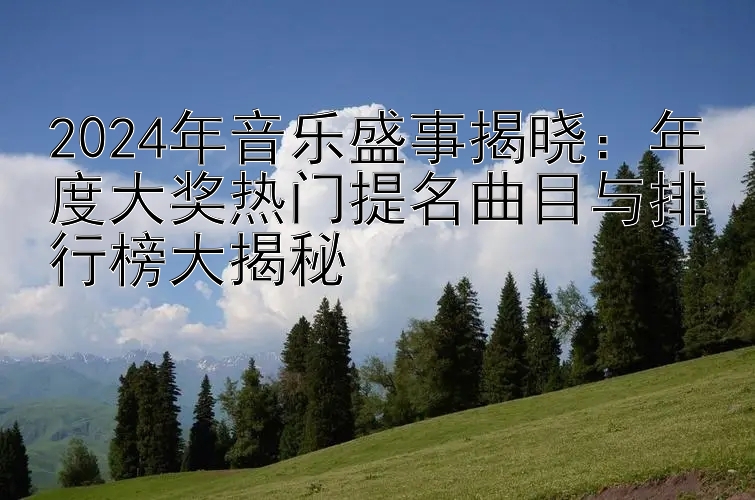 2024年音乐盛事揭晓：年度大奖热门提名曲目与排行榜大揭秘